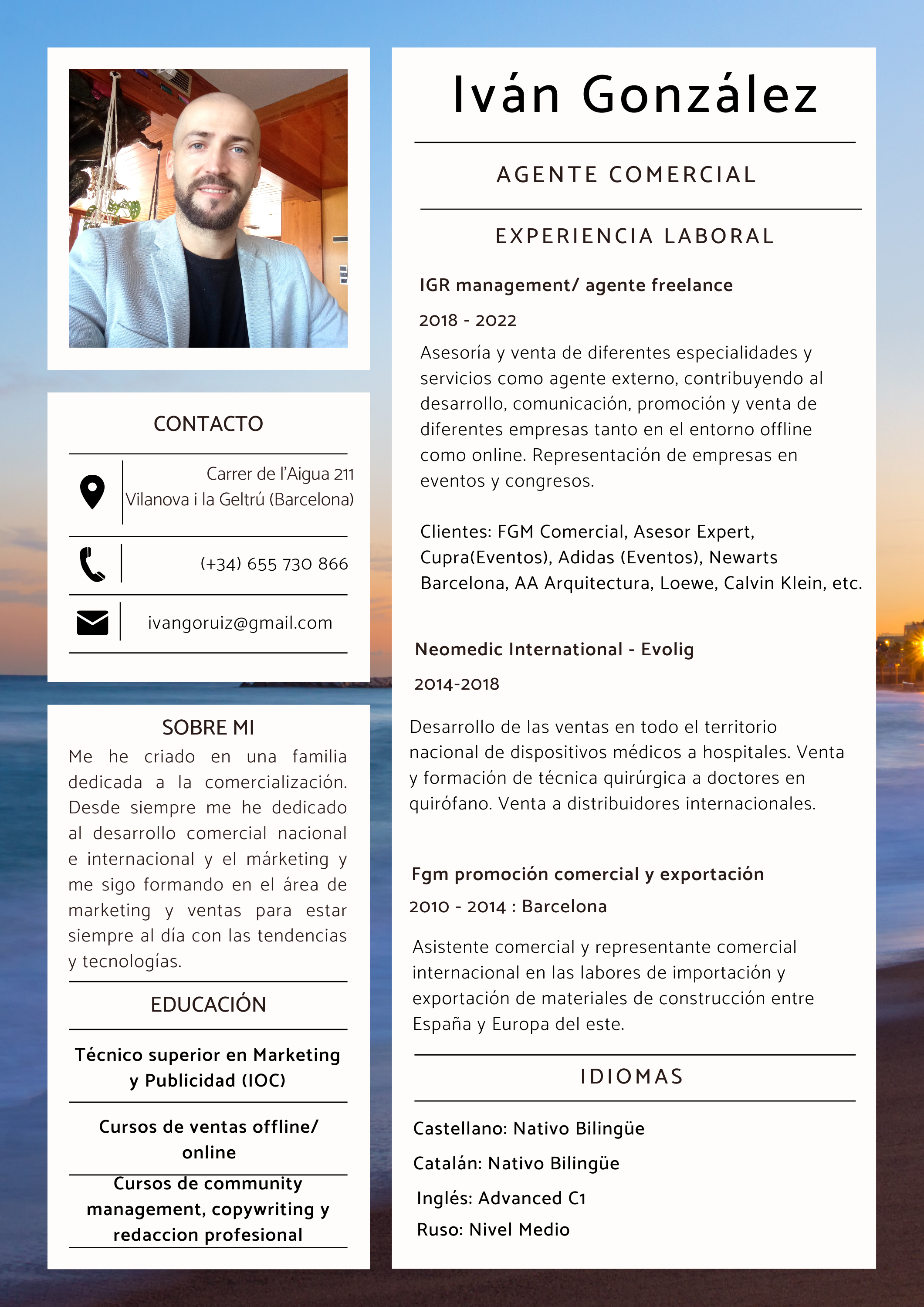 CONTACTO

Carrer de l'Aigua 211
Vilanova i la Geltrú (Barcelona)

(+34) 655 730 866

ivangoruiz@gmail.com

SOBRE MI

Me he criado en una familia dedicada a la comercialización. Desde siempre me he dedicado al desarrollo comercial nacional e internacional y el márketing y me sigo formando en el área de marketing y ventas para estar siempre al día con las tendencias y tecnologías.

EDUCACIÓN

Técnico superior en Marketing y Publicidad (IOC)

Cursos de ventas offline/ online

Cursos de community management, copywriting y redaccion profesional

Iván González

AGENTE COMERCIAL

EXPERIENCIA LABORAL

IGR management/ agente freelance

2018 - 2022

Asesoría y venta de diferentes especialidades y servicios como agente externo, contribuyendo al desarrollo, comunicación, promoción y venta de diferentes empresas tanto en el entorno offline como online. Representación de empresas en eventos y congresos.

Clientes: FGM Comercial, Asesor Expert, Cupra(Eventos), Adidas (Eventos), Newarts Barcelona, AA Arquitectura, Loewe, Calvin Klein, etc.

Neomedic International - Evolig

2014-2018

Desarrollo de las ventas en todo el territorio nacional de dispositivos médicos a hospitales. Venta y formación de técnica quirúrgica a doctores en quirófano. Venta a distribuidores internacionales.

Fgm promoción comercial y exportación

2010 - 2014 : Barcelona

Asistente comercial y representante comercial internacional en las labores de importación y exportación de materiales de construcción entre España y Europa del este.

IDIOMAS

Castellano: Nativo Bilingüe

Catalán: Nativo Bilingüe

Inglés: Advanced C1

Ruso: Nivel Medio